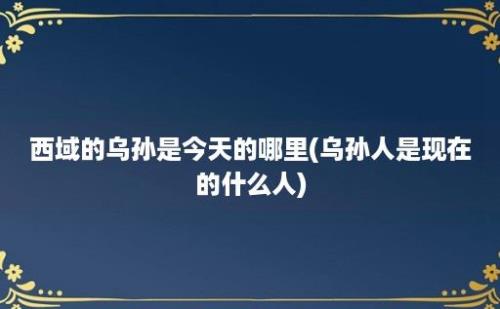 西域的乌孙是今天的哪里(乌孙人是现在的什么人)